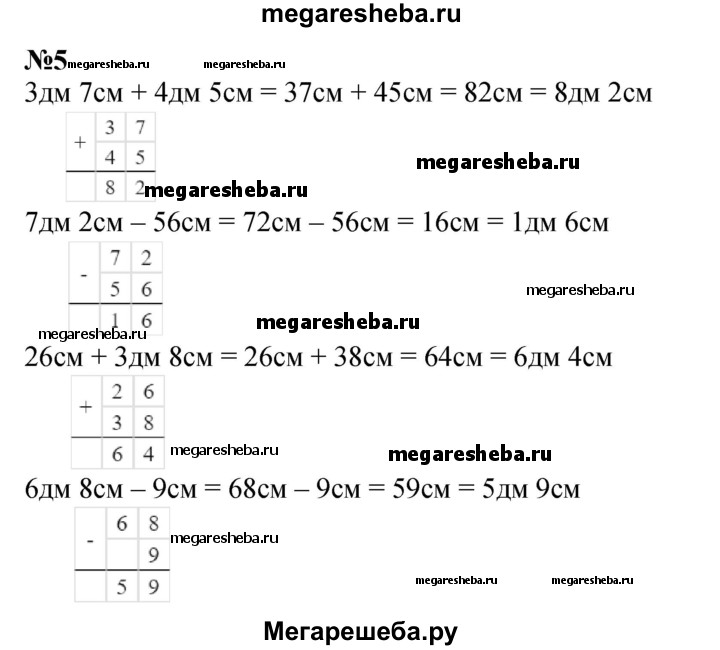 megaresheba.ru

№5 megaresheba.ru megaresheba.ru

3дм 7см + 4дм 5см = 37см + 45см = 82см = 8дм 2см

| + | 3 | 7 |
|---|---|---|
|   | 4 | 5 |
|   | 8 | 2 |

megaresheba.ru

megaresheba.ru

7дм 2см – 56см = 72см – 56см = 16см = 1дм 6см

| - | 7 | 2 |
|---|---|---|
|   | 5 | 6 |
|   | 1 | 6 |

megaresheba.ru

megaresheba.ru megaresheba.ru

26см + 3дм 8см = 26см + 38см = 64см = 6дм 4см

| + | 2 | 6 |
|---|---|---|
|   | 3 | 8 |
|   | 6 | 4 |

megaresheba.ru megaresheba.ru

6дм 8см – 9см = 68см – 9см = 59см = 5дм 9см

| - | 6 | 8 |
|---|---|---|
|   |   | 9 |
|   | 5 | 9 |

megaresheba.ru

megaresheba.ru megaresheba.ru

Мегарешеба.ру